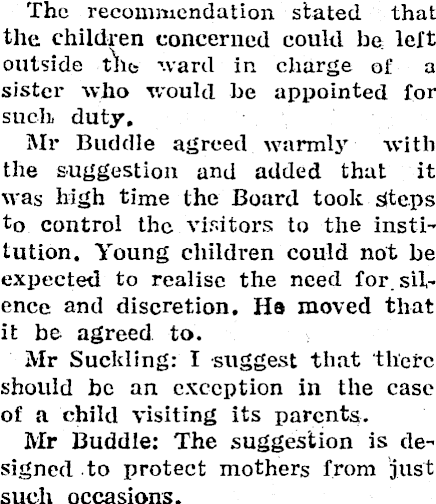 The recommendation stated that the children concerned could be left outside the ward in charge of a sister who would be appointed for such duty.

Mr Buddle agreed warmly with the suggestion and added that it was high time the Board took steps to control the visitors to the institution. Young children could not be expected to realise the need for silence and discretion. He moved that it be agreed to.

Mr Suckling: I suggest that there should be an exception in the case of a child visiting its parents.

Mr Buddle: The suggestion is designed to protect mothers from just such occasions.